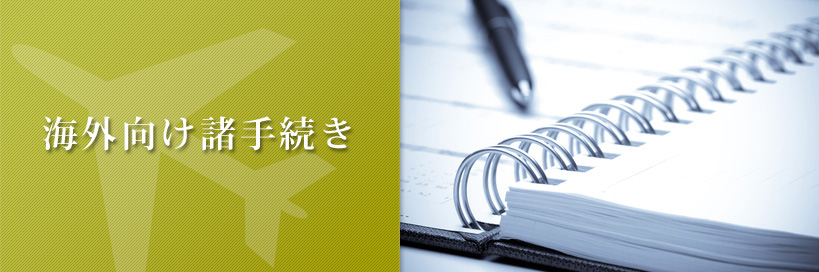 海外向け諸手続き